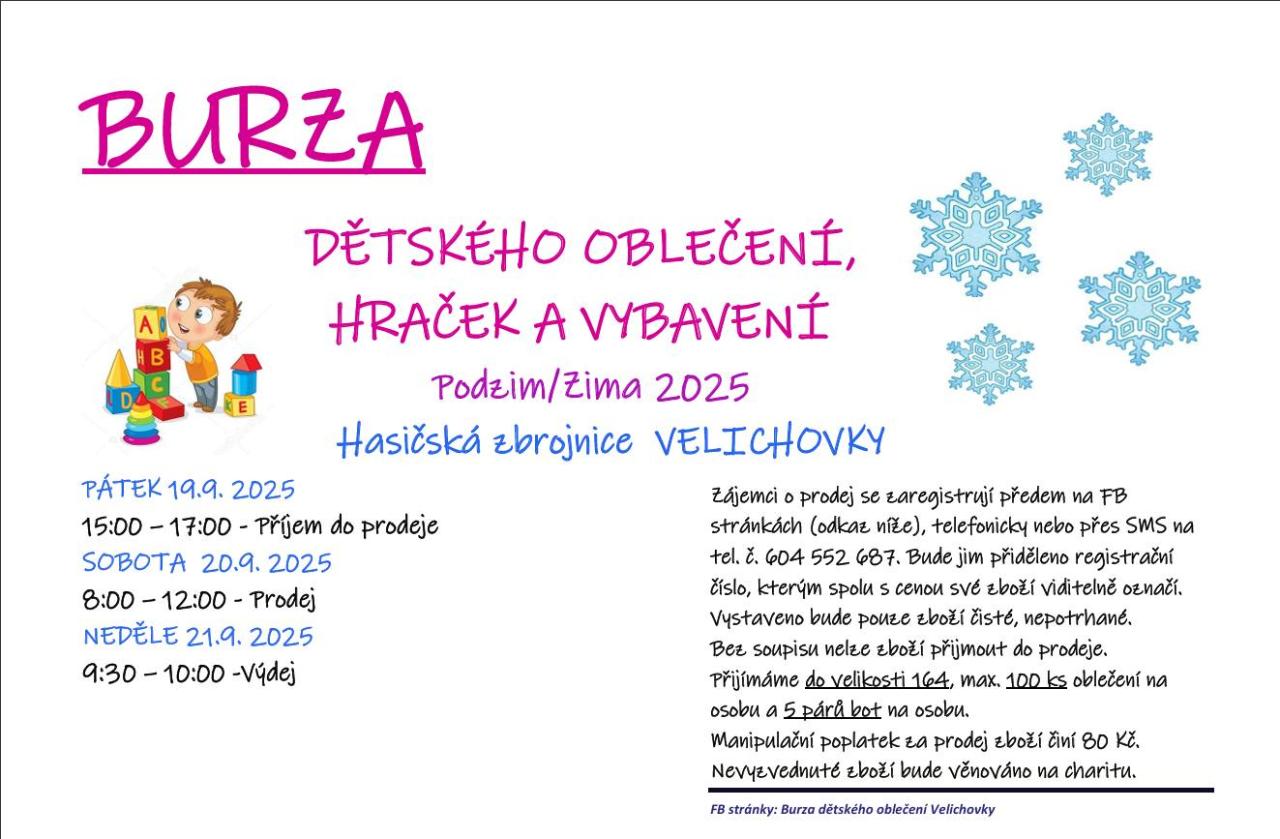 BURZA

DĚTSKÉHO OBLEČENÍ, HRAČEK A VYBAVENÍ

Podzim/Zima 2025

Hasičská zbrojnice VELICHOVKY

PÁTEK 19.9. 2025
15:00 – 17:00 - Příjem do prodeje
SOBOTA 20.9. 2025
8:00 – 12:00 - Prodej
NEDĚLE 21.9. 2025
9:30 – 10:00 -Výdej

Zájemci o prodej se zaregistrují předem na FB stránkách (odkaz níže), telefonicky nebo přes SMS na tel. č. 604 552 687. Bude jim přiděleno registrační číslo, kterým spolu s cenou své zboží viditelně označí. Vystaveno bude pouze zboží čisté, nepotrhané.
Bez soupisu nelze zboží přijmout do prodeje.
Přijímáme do velikosti 164, max. 100 ks oblečení na osobu a 5 párů bot na osobu.
Manipulační poplatek za prodej zboží činí 80 Kč.
Nevyzvednuté zboží bude věnováno na charitu.

FB stránky: Burza dětského oblečení Velichovky